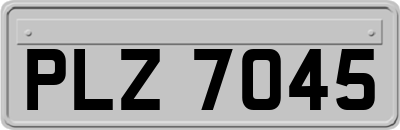 PLZ 7045